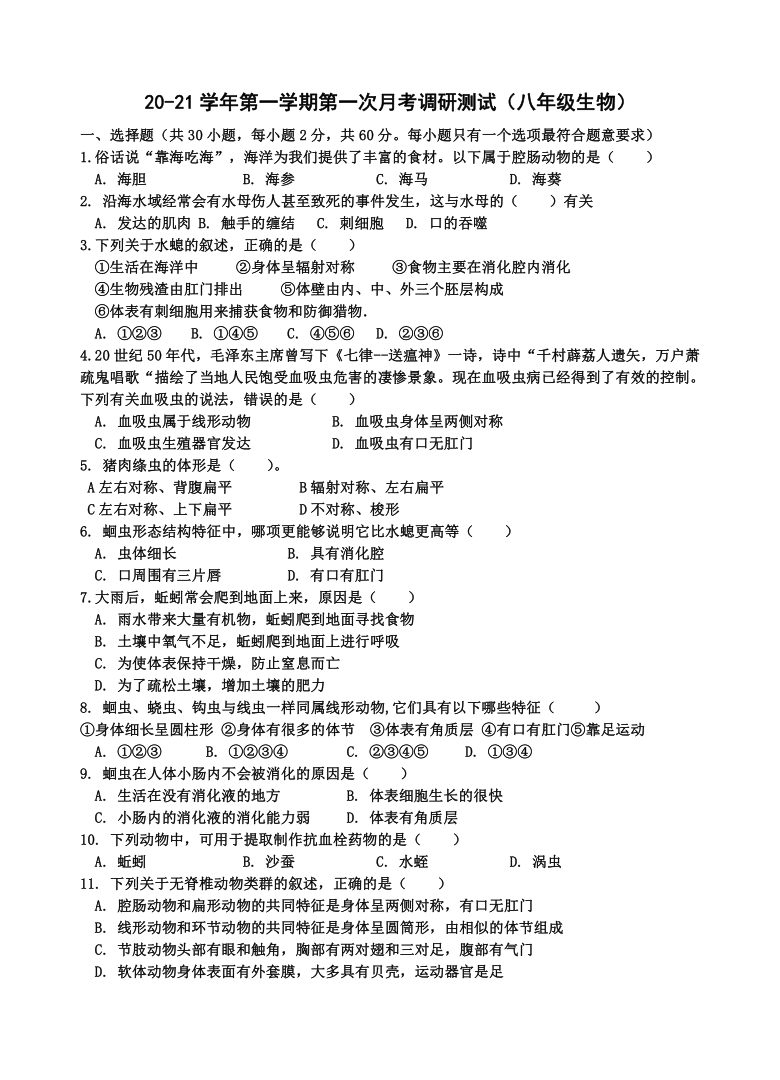 20-21 学年第一学期第一次月考调研测试（八年级生物）

一、选择题（共 30 小题，每小题 2 分，共 60 分。每小题只有一个选项最符合题意要求）

1.俗话说“靠海吃海”，海洋为我们提供了丰富的食材。以下属于腔肠动物的是（　　）

A. 海胆　　B. 海参　　C. 海马　　D. 海葵

2. 沿海水域经常会有水母伤人甚至致死的事件发生，这与水母的（　　）有关

A. 发达的肌肉 B. 触手的缠结　C. 刺细胞　D. 口的吞噬

3.下列关于水螅的叙述，正确的是（　　）

①生活在海洋中　②身体呈辐射对称　③食物主要在消化腔内消化

④生物残渣由肛门排出　⑤体壁由内、中、外三个胚层构成

⑥体表有刺细胞用来捕获食物和防御猎物.

A. ①②③　B. ①④⑤　C. ④⑤⑥　D. ②③⑥

4.20 世纪 50 年代，毛泽东主席曾写下《七律--送瘟神》一诗，诗中“千村薜荔人遗矢，万户萧疏鬼唱歌“描绘了当地人民饱受血吸虫危害的凄惨景象。现在血吸虫病已经得到了有效的控制。下列有关血吸虫的说法，错误的是（　　）

A. 血吸虫属于线形动物　　B. 血吸虫身体呈两侧对称

C. 血吸虫生殖器官发达　　D. 血吸虫有口无肛门

5. 猪肉绦虫的体形是（　　）。

A 左右对称、背腹扁平　　B 辐射对称、左右扁平

C 左右对称、上下扁平　　D 不对称、梭形

6. 蛔虫形态结构特征中，哪项更能够说明它比水螅更高等（　　）

A. 虫体细长　　B. 具有消化腔

C. 口周围有三片唇　　D. 有口有肛门

7.大雨后，蚯蚓常会爬到地面上来，原因是（　　）

A. 雨水带来大量有机物，蚯蚓爬到地面寻找食物

B. 土壤中氧气不足，蚯蚓爬到地面上进行呼吸

C. 为使体表保持干燥，防止窒息而亡

D. 为了疏松土壤，增加土壤的肥力

8. 蛔虫、蛲虫、钩虫与线虫一样同属线形动物,它们具有以下哪些特征（　　）

①身体细长呈圆柱形 ②身体有很多的体节 ③体表有角质层 ④有口有肛门⑤靠足运动

A. ①②③　B. ①②③④　C. ②③④⑤　D. ①③④

9. 蛔虫在人体小肠内不会被消化的原因是（　　）

A. 生活在没有消化液的地方　　B. 体表细胞生长的很快

C. 小肠内的消化液的消化能力弱　　D. 体表有角质层

10. 下列动物中，可用于提取制作抗血栓药物的是（　　）

A. 蚯蚓　　B. 沙蚕　　C. 水蛭　　D. 涡虫

11. 下列关于无脊椎动物类群的叙述，正确的是（　　）

A. 腔肠动物和扁形动物的共同特征是身体呈两侧对称，有口无肛门

B. 线形动物和环节动物的共同特征是身体呈圆筒形，由相似的体节组成

C. 节肢动物头部有眼和触角，胸部有两对翅和三对足，腹部有气门

D. 软体动物身体表面有外套膜，大多具有贝壳，运动器官是足